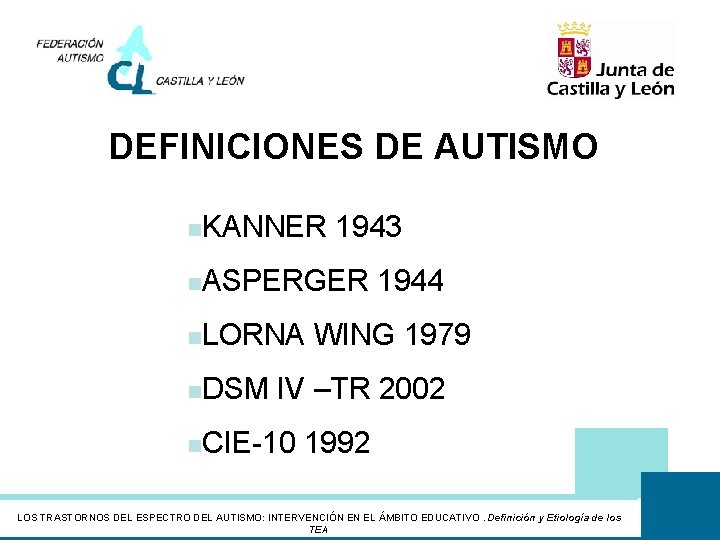 FEDERACIÓN AUTISMO
CL
CASTILLA Y LEÓN

Junta de Castilla y León

DEFINICIONES DE AUTISMO

KANNER 1943

ASPERGER 1944

LORNA WING 1979

DSM IV –TR 2002

CIE-10 1992

LOS TRASTORNOS DEL ESPECTRO DEL AUTISMO: INTERVENCIÓN EN EL ÁMBITO EDUCATIVO . Definición y Etiología de los TEA